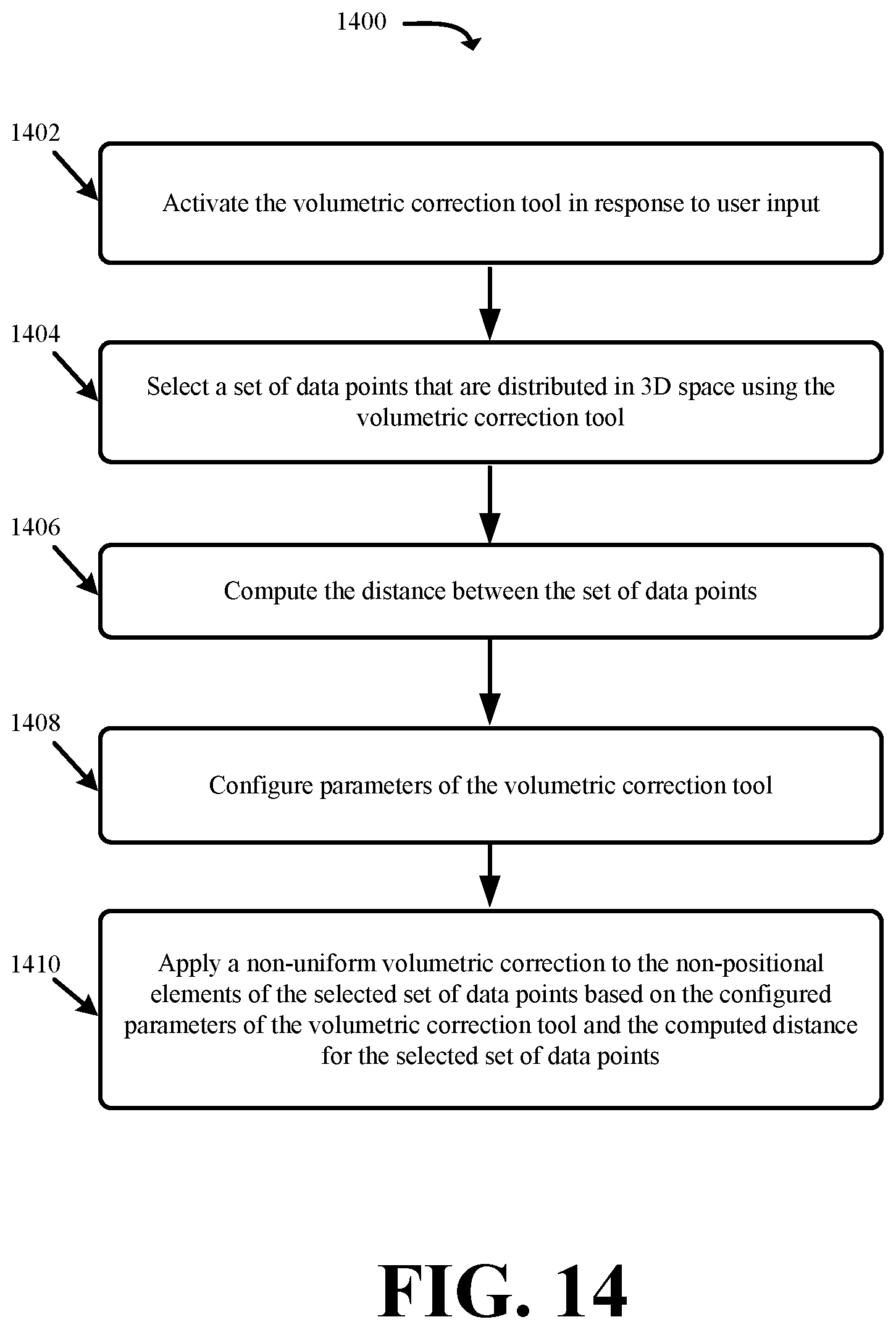 1400

1402

Activate the volumetric correction tool in response to user input

1404

Select a set of data points that are distributed in 3D space using the volumetric correction tool

1406

Compute the distance between the set of data points

1408

Configure parameters of the volumetric correction tool

1410

Apply a non-uniform volumetric correction to the non-positional elements of the selected set of data points based on the configured parameters of the volumetric correction tool and the computed distance for the selected set of data points

FIG. 14